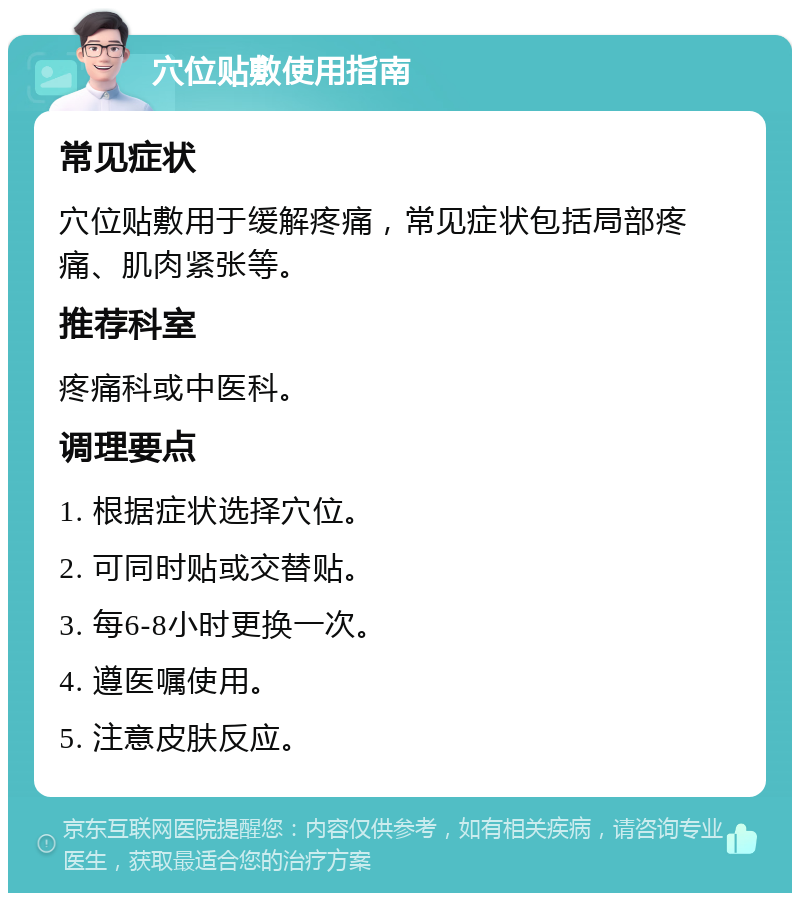 穴位贴敷使用指南

常见症状

穴位贴敷用于缓解疼痛，常见症状包括局部疼痛、肌肉紧张等。

推荐科室

疼痛科或中医科。

调理要点

1. 根据症状选择穴位。

2. 可同时贴或交替贴。

3. 每6-8小时更换一次。

4. 遵医嘱使用。

5. 注意皮肤反应。

京东互联网医院提醒您：内容仅供参考，如有相关疾病，请咨询专业医生，获取最适合您的治疗方案